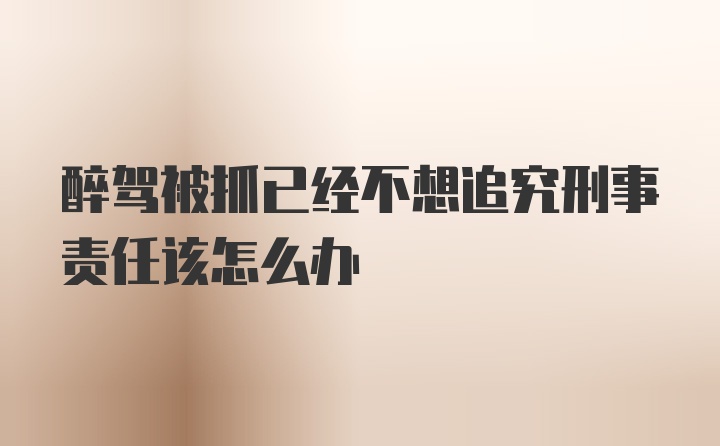 醉驾被抓已经不想追究刑事责任该怎么办